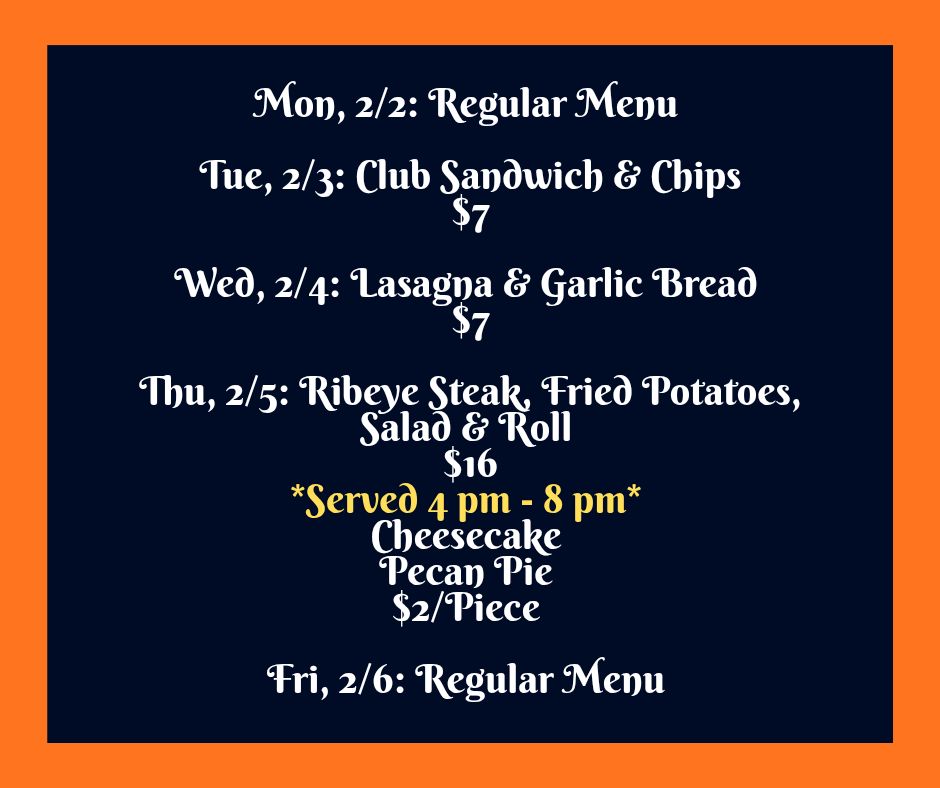 Mon, 2/2: Regular Menu

Tue, 2/3: Club Sandwich & Chips
$7

Wed, 2/4: Lasagna & Garlic Bread
$7

Thu, 2/5: Ribeye Steak, Fried Potatoes,
Salad & Roll
$16
*Served 4 pm - 8 pm*
Cheesecake
Pecan Pie
$2/Piece

Fri, 2/6: Regular Menu